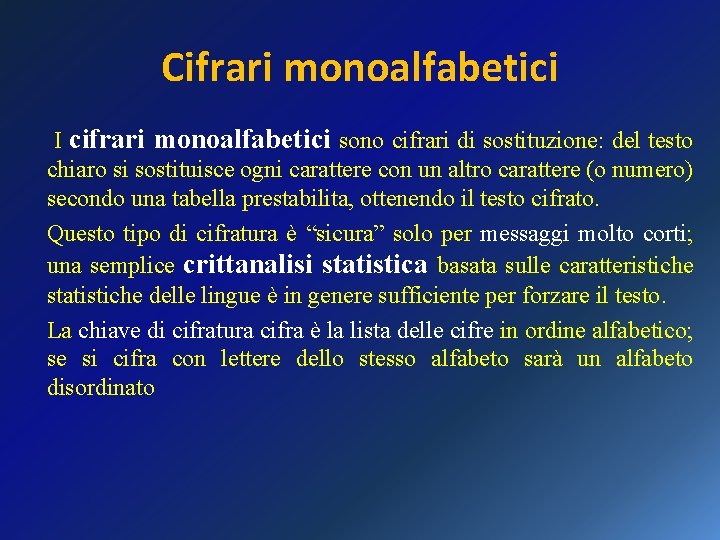 Cifrari monoalfabetici

I cifrari monoalfabetici sono cifrari di sostituzione: del testo chiaro si sostituisce ogni carattere con un altro carattere (o numero) secondo una tabella prestabilita, ottenendo il testo cifrato.

Questo tipo di cifratura è “sicura” solo per messaggi molto corti; una semplice crittanalisi statistica basata sulle caratteristiche statistiche delle lingue è in genere sufficiente per forzare il testo.

La chiave di cifratura cifra è la lista delle cifre in ordine alfabetico; se si cifra con lettere dello stesso alfabeto sarà un alfabeto disordinato